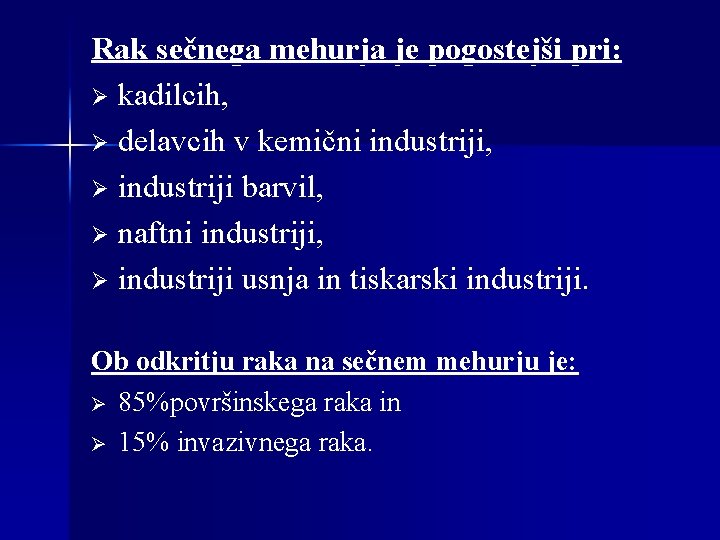 Rak sečnega mehurja je pogostejši pri:
➢ kadilcih,
➢ delavcih v kemični industriji,
➢ industriji barvil,
➢ naftni industriji,
➢ industriji usnja in tiskarski industriji.

Ob odkritju raka na sečnem mehurju je:
➢ 85%površinskega raka in
➢ 15% invazivnega raka.